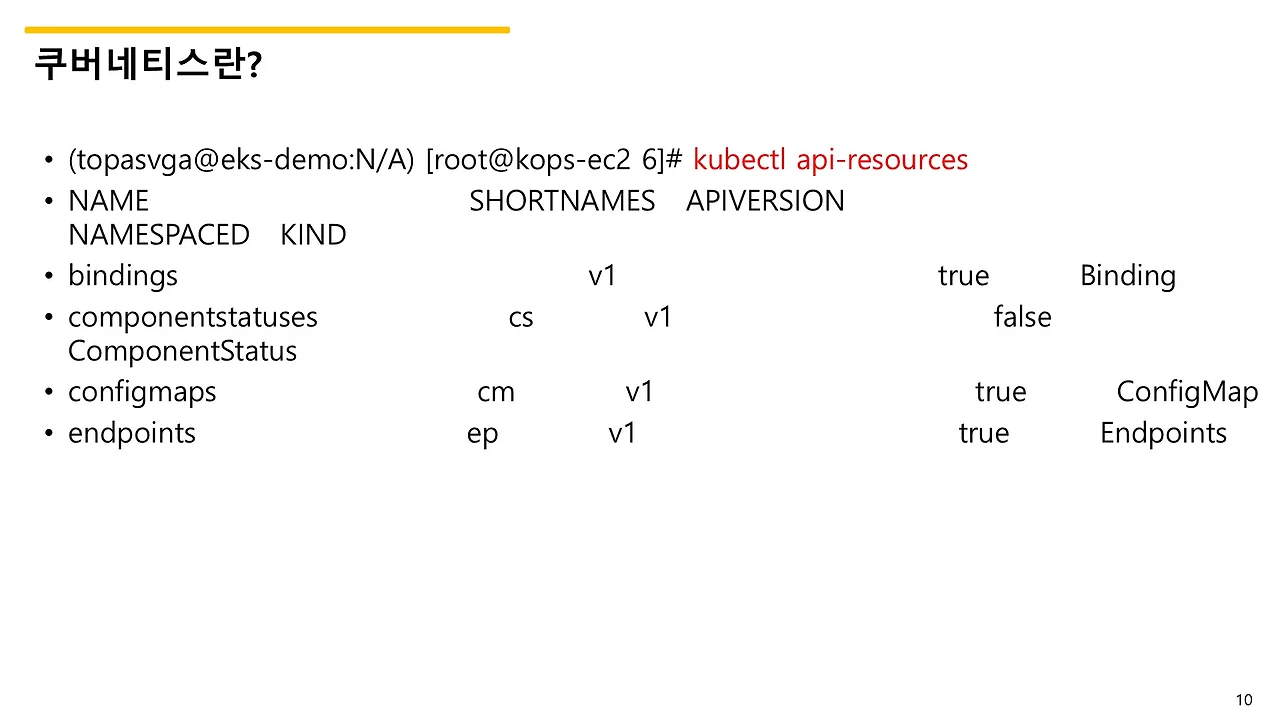 쿠버네티스란?

• (topasvga@eks-demo:N/A) [root@kops-ec2 6]# kubectl api-resources
• NAME SHORTNAMES APIVERSION NAMESPACED KIND
• bindings v1 true Binding
• componentstatuses cs v1 false ComponentStatus
• configmaps cm v1 true ConfigMap
• endpoints ep v1 true Endpoints

10